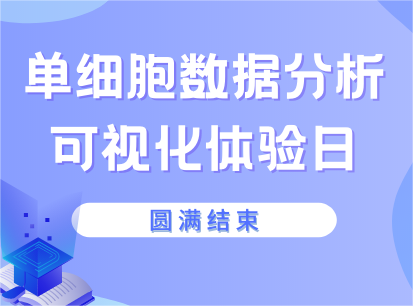 单细胞数据分析
可视化体验日

圆满结束